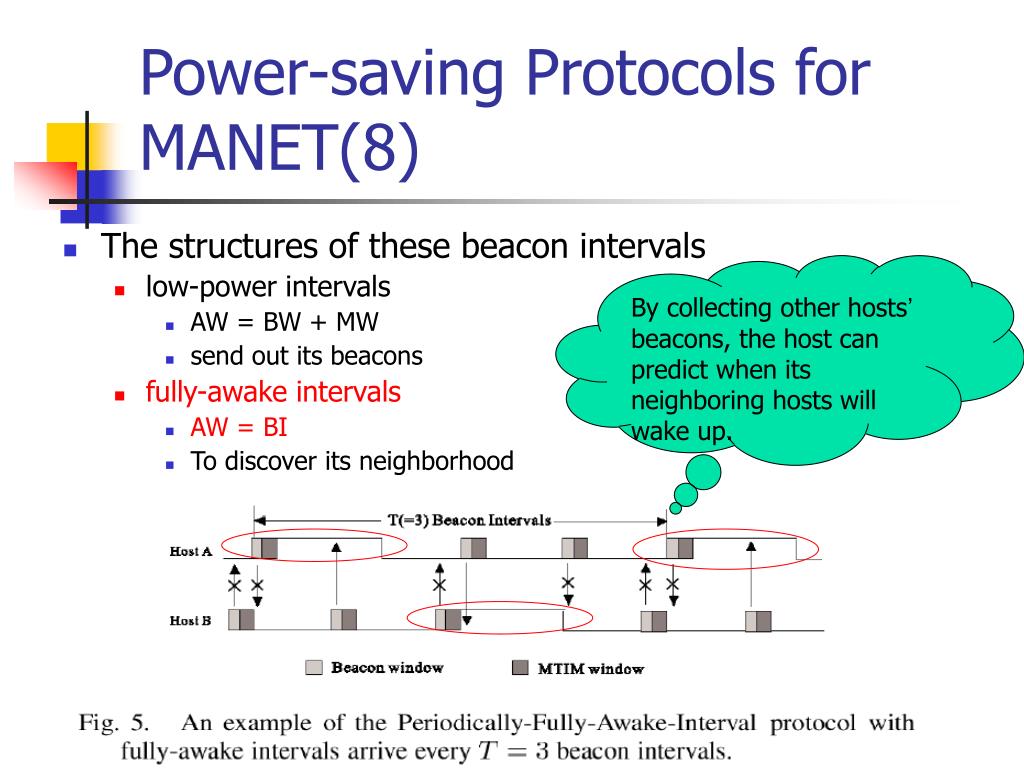 Power-saving Protocols for MANET(8)

The structures of these beacon intervals

low-power intervals

AW = BW + MW

send out its beacons

fully-awake intervals

AW = BI

To discover its neighborhood

By collecting other hosts' beacons, the host can predict when its neighboring hosts will wake up.

T(=3) Beacon Intervals

Host A

Host B

Beacon window

MTIM window

Fig. 5. An example of the Periodically-Fully-Awake-Interval protocol with fully-awake intervals arrive every $T = 3$ beacon intervals.